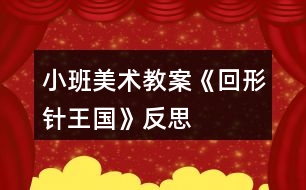 小班美术教案《回形针王国》反思